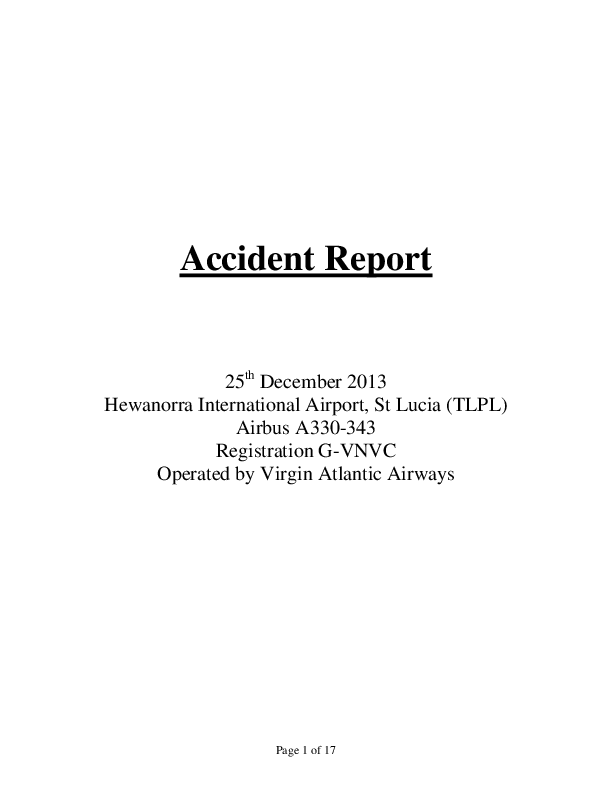 Accident Report

25th December 2013
Hewanorra International Airport, St Lucia (TLPL)
Airbus A330-343
Registration G-VNVC
Operated by Virgin Atlantic Airways

Page 1 of 17